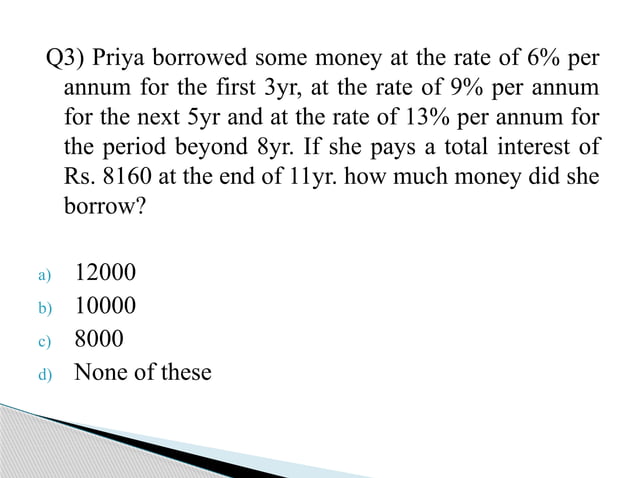 Q3) Priya borrowed some money at the rate of 6% per annum for the first 3yr, at the rate of 9% per annum for the next 5yr and at the rate of 13% per annum for the period beyond 8yr. If she pays a total interest of Rs. 8160 at the end of 11yr. how much money did she borrow?

a) 12000
b) 10000
c) 8000
d) None of these